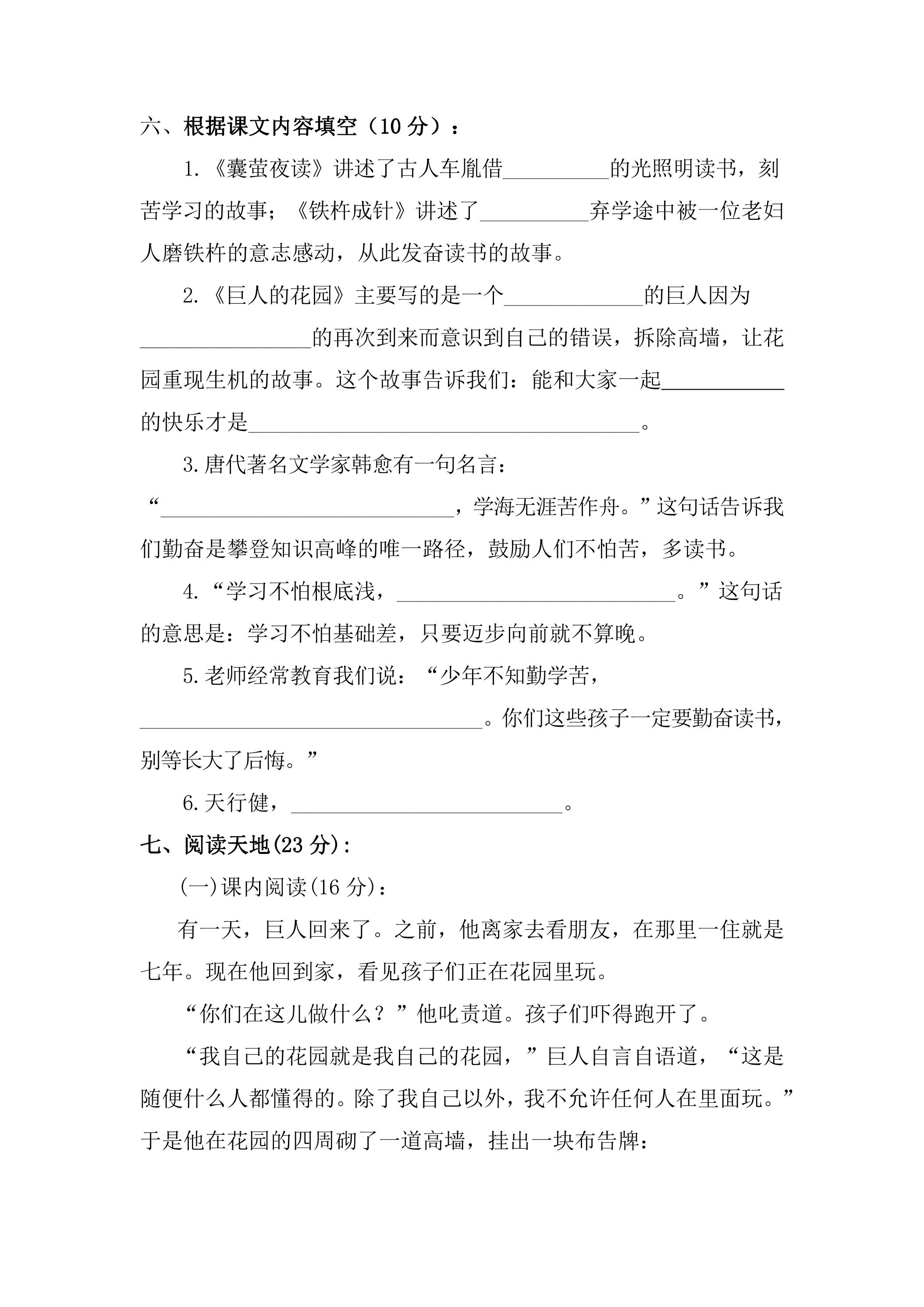 六、根据课文内容填空（10分）：

1.《囊萤夜读》讲述了古人车胤借____的光照明读书，刻苦学习的故事；《铁杵成针》讲述了____弃学途中被一位老妇人磨铁杵的意志感动，从此发奋读书的故事。

2.《巨人的花园》主要写的是一个____的巨人因为____的再次到来而意识到自己的错误，拆除高墙，让花园重现生机的故事。这个故事告诉我们：能和大家一起____的快乐才是____。

3.唐代著名文学家韩愈有一句名言：“____，学海无涯苦作舟。”这句话告诉我们勤奋是攀登知识高峰的唯一路径，鼓励人们不怕苦，多读书。

4.“学习不怕根底浅，____。”这句话的意思是：学习不怕基础差，只要迈步向前就不算晚。

5.老师经常教育我们说：“少年不知勤学苦，____。你们这些孩子一定要勤奋读书，别等长大了后悔。”

6.天行健，____。

七、阅读天地(23分)：

(一)课内阅读(16分)：

有一天，巨人回来了。之前，他离家去看朋友，在那里一住就是七年。现在他回到家，看见孩子们正在花园里玩。

“你们在这儿做什么？”他叱责道。孩子们吓得跑开了。

“我自己的花园就是我自己的花园，”巨人自言自语道，“这是随便什么人都懂得的。除了我自己以外，我不允许任何人在里面玩。”于是他在花园的四周砌了一道高墙，挂出一块布告牌：